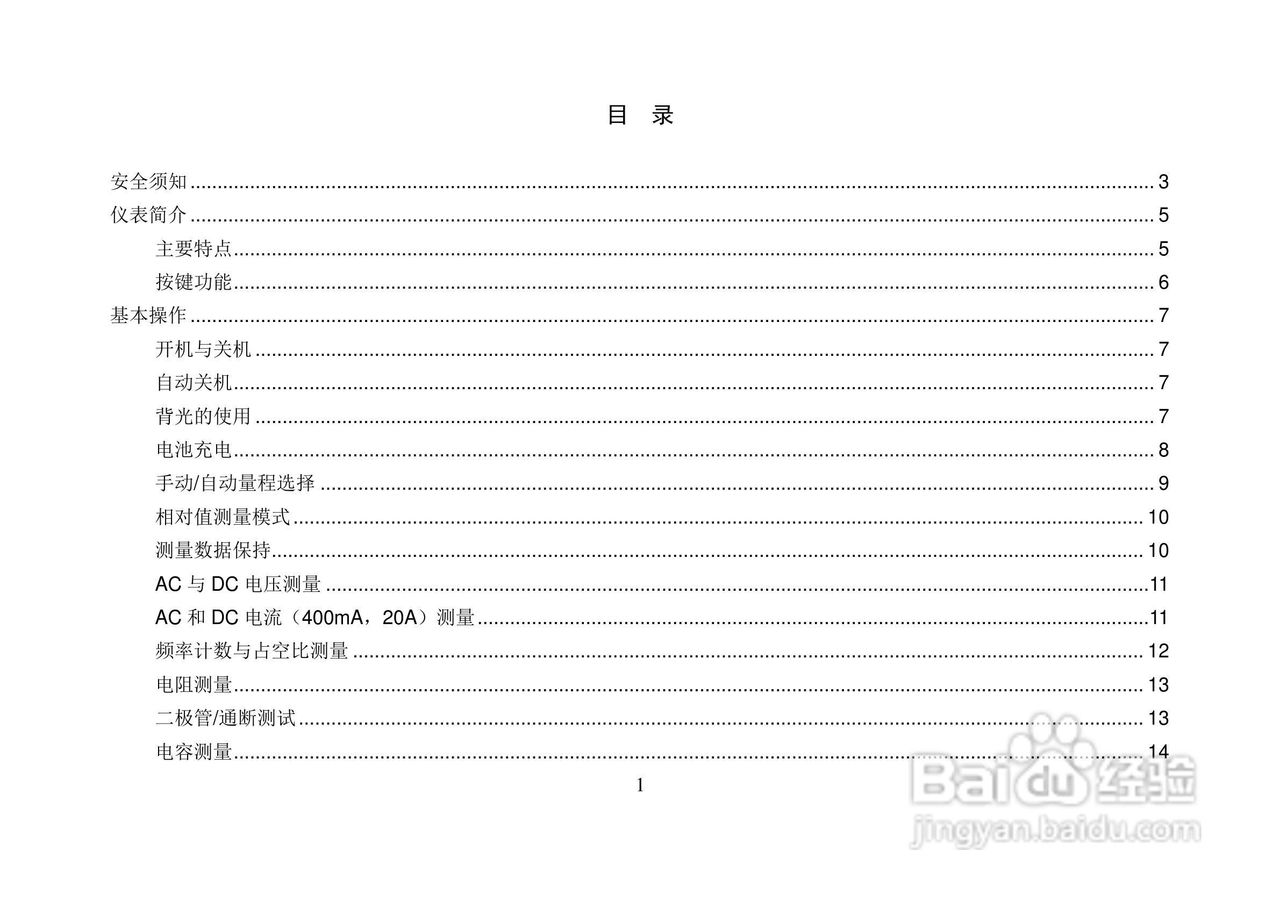 目 录

安全须知 3
仪表简介 5
主要特点 5
按键功能 6
基本操作 7
开机与关机 7
自动关机 7
背光的使用 7
电池充电 8
手动/自动量程选择 9
相对值测量模式 10
测量数据保持 10
AC与DC电压测量 11
AC和DC电流（400mA，20A）测量 11
频率计数与占空比测量 12
电阻测量 13
二极管/通断测试 13
电容测量 14

1

Baidu经验
jingyan.baidu.com